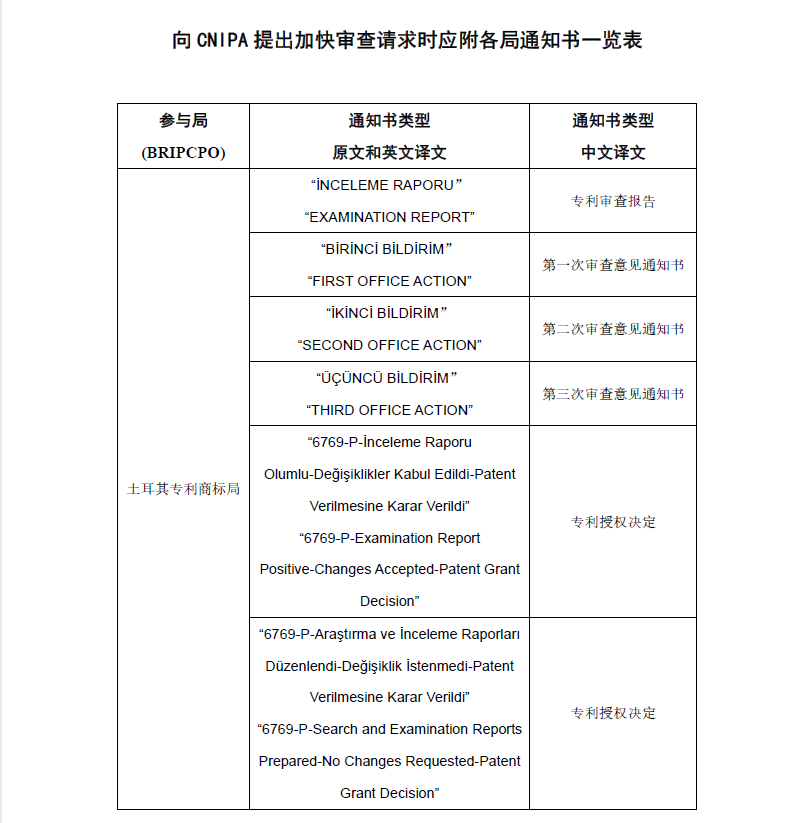 向 CNIPA 提出加快审查请求时应附各局通知书一览表

| 参与局 (BRIPCPO) | 通知书类型 原文和英文译文 | 通知书类型 中文译文 |
|---|---|---|
| 土耳其专利商标局 | “İNCELEME RAPORU” “EXAMINATION REPORT” | 专利审查报告 |
| | “BİRİNCİ BİLDİRİM” “FIRST OFFICE ACTION” | 第一次审查意见通知书 |
| | “İKİNCİ BİLDİRİM” “SECOND OFFICE ACTION” | 第二次审查意见通知书 |
| | “ÜÇÜNCÜ BİLDİRİM” “THIRD OFFICE ACTION” | 第三次审查意见通知书 |
| | “6769-P-İnceleme Raporu Olumlu-Değişiklikler Kabul Edildi-Patent Verilmesine Karar Verildi” “6769-P-Examination Report Positive-Changes Accepted-Patent Grant Decision” | 专利授权决定 |
| | “6769-P-Araştırma ve İnceleme Raporları Düzenlendi-Değişiklik İstenmedi-Patent Verilmesine Karar Verildi” “6769-P-Search and Examination Reports Prepared-No Changes Requested-Patent Grant Decision” | 专利授权决定 |